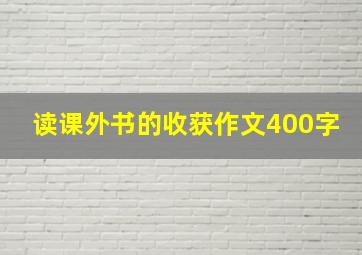 读课外书的收获作文400字